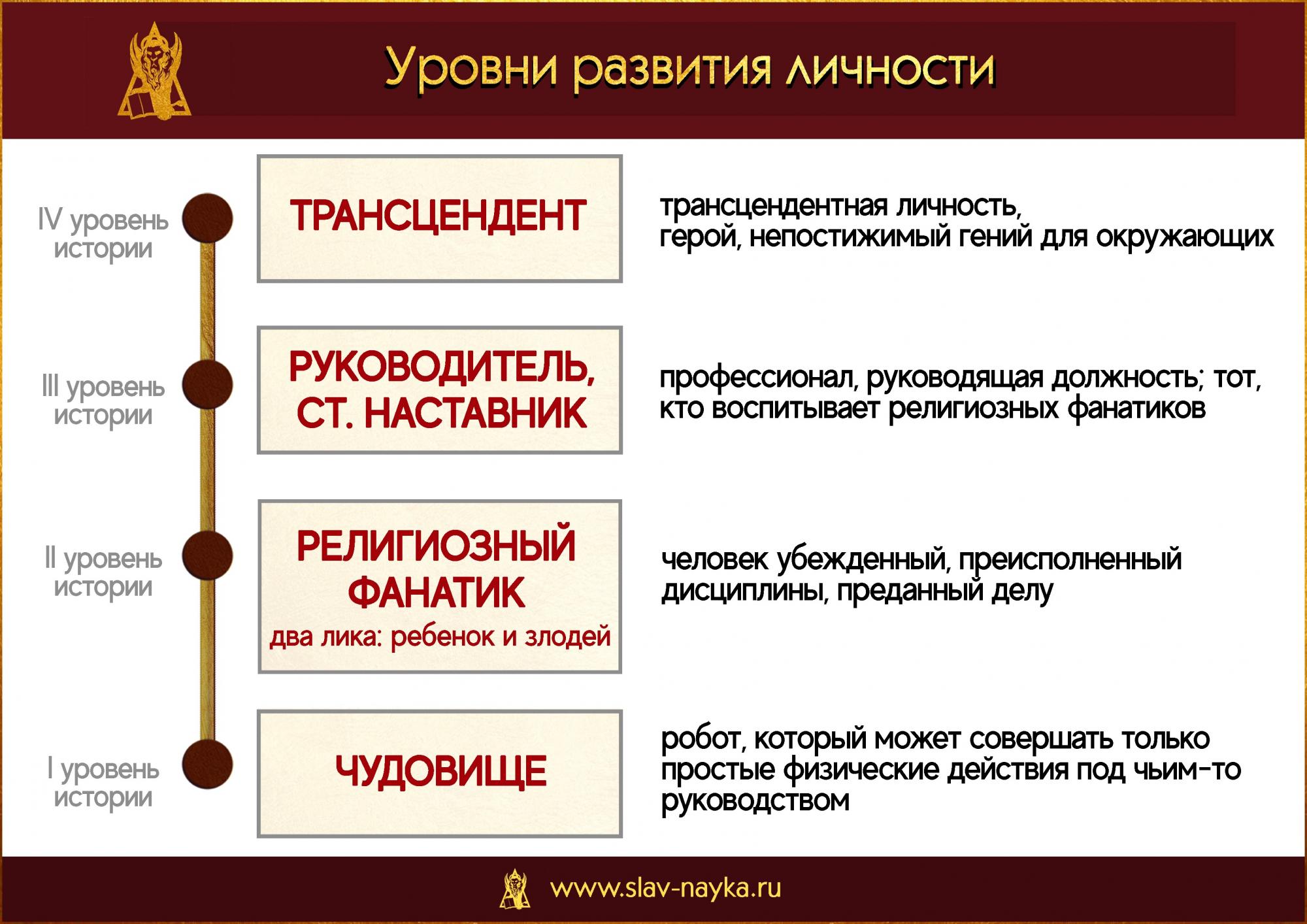 Уровни развития личности

IV уровень истории

ТРАНСЦЕНДЕНТ

трансцендентная личность, герой, непостижимый гений для окружающих

III уровень истории

РУКОВОДИТЕЛЬ, СТ. НАСТАВНИК

профессионал, руководящая должность; тот, кто воспитывает религиозных фанатиков

II уровень истории

РЕЛИГИОЗНЫЙ ФАНАТИК
два лика: ребенок и злодей

человек убежденный, преисполненный дисциплины, преданный делу

I уровень истории

ЧУДОВИЩЕ

робот, который может совершать только простые физические действия под чьим-то руководством

www.slav-nayka.ru